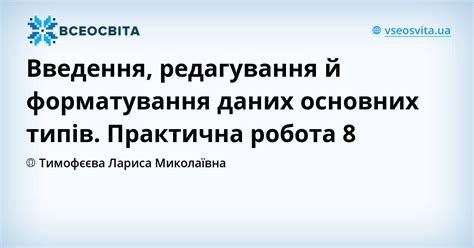 ВСЕОСВІТА

vseosvita.ua

Введення, редагування й форматування даних основних типів. Практична робота 8

Тимофєєва Лариса Миколаївна